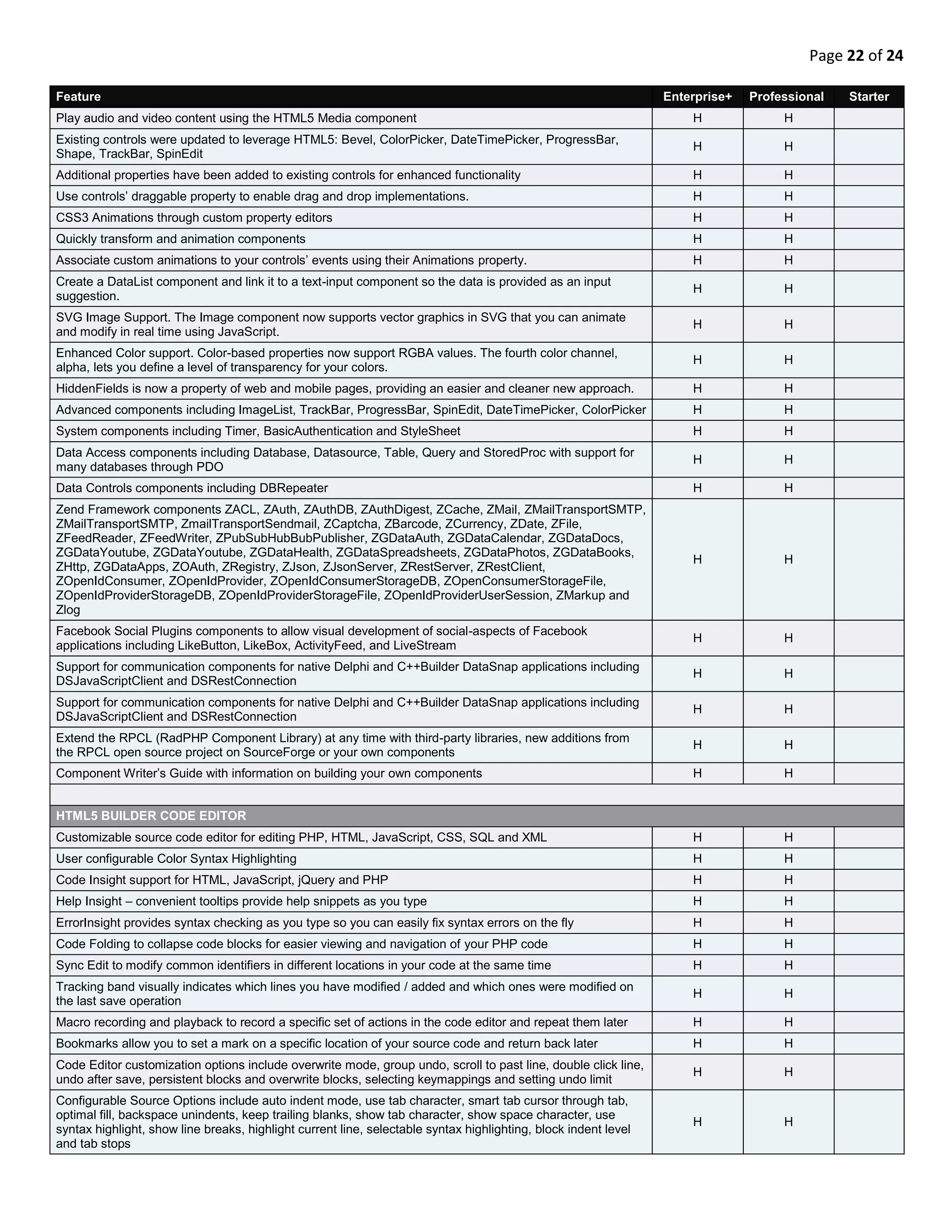 Page 22 of 24

| Feature | Enterprise+ | Professional | Starter |
|---|---|---|---|
| Play audio and video content using the HTML5 Media component | H | H | |
| Existing controls were updated to leverage HTML5: Bevel, ColorPicker, DateTimePicker, ProgressBar, Shape, TrackBar, SpinEdit | H | H | |
| Additional properties have been added to existing controls for enhanced functionality | H | H | |
| Use controls' draggable property to enable drag and drop implementations. | H | H | |
| CSS3 Animations through custom property editors | H | H | |
| Quickly transform and animation components | H | H | |
| Associate custom animations to your controls' events using their Animations property. | H | H | |
| Create a DataList component and link it to a text-input component so the data is provided as an input suggestion. | H | H | |
| SVG Image Support. The Image component now supports vector graphics in SVG that you can animate and modify in real time using JavaScript. | H | H | |
| Enhanced Color support. Color-based properties now support RGBA values. The fourth color channel, alpha, lets you define a level of transparency for your colors. | H | H | |
| HiddenFields is now a property of web and mobile pages, providing an easier and cleaner new approach. | H | H | |
| Advanced components including ImageList, TrackBar, ProgressBar, SpinEdit, DateTimePicker, ColorPicker | H | H | |
| System components including Timer, BasicAuthentication and StyleSheet | H | H | |
| Data Access components including Database, Datasource, Table, Query and StoredProc with support for many databases through PDO | H | H | |
| Data Controls components including DBRepeater | H | H | |
| Zend Framework components ZACL, ZAuth, ZAuthDB, ZAuthDigest, ZCache, ZMail, ZMailTransportSMTP, ZMailTransportSMTP, ZmailTransportSendmail, ZCaptcha, ZBarcode, ZCurrency, ZDate, ZFile, ZFeedReader, ZFeedWriter, ZPubSubHubBubPublisher, ZGDataAuth, ZGDataCalendar, ZGDataDocs, ZGDataYoutube, ZGDataYoutube, ZGDataHealth, ZGDataSpreadsheets, ZGDataPhotos, ZGDataBooks, ZHttp, ZGDataApps, ZOAuth, ZRegistry, ZJson, ZJsonServer, ZRestServer, ZRestClient, ZOpenIdConsumer, ZOpenIdProvider, ZOpenIdConsumerStorageDB, ZOpenConsumerStorageFile, ZOpenIdProviderStorageDB, ZOpenIdProviderStorageFile, ZOpenIdProviderUserSession, ZMarkup and Zlog | H | H | |
| Facebook Social Plugins components to allow visual development of social-aspects of Facebook applications including LikeButton, LikeBox, ActivityFeed, and LiveStream | H | H | |
| Support for communication components for native Delphi and C++Builder DataSnap applications including DSJavaScriptClient and DSRestConnection | H | H | |
| Support for communication components for native Delphi and C++Builder DataSnap applications including DSJavaScriptClient and DSRestConnection | H | H | |
| Extend the RPCL (RadPHP Component Library) at any time with third-party libraries, new additions from the RPCL open source project on SourceForge or your own components | H | H | |
| Component Writer's Guide with information on building your own components | H | H | |
| | | | |
| HTML5 BUILDER CODE EDITOR | | | |
| Customizable source code editor for editing PHP, HTML, JavaScript, CSS, SQL and XML | H | H | |
| User configurable Color Syntax Highlighting | H | H | |
| Code Insight support for HTML, JavaScript, jQuery and PHP | H | H | |
| Help Insight – convenient tooltips provide help snippets as you type | H | H | |
| ErrorInsight provides syntax checking as you type so you can easily fix syntax errors on the fly | H | H | |
| Code Folding to collapse code blocks for easier viewing and navigation of your PHP code | H | H | |
| Sync Edit to modify common identifiers in different locations in your code at the same time | H | H | |
| Tracking band visually indicates which lines you have modified / added and which ones were modified on the last save operation | H | H | |
| Macro recording and playback to record a specific set of actions in the code editor and repeat them later | H | H | |
| Bookmarks allow you to set a mark on a specific location of your source code and return back later | H | H | |
| Code Editor customization options include overwrite mode, group undo, scroll to past line, double click line, undo after save, persistent blocks and overwrite blocks, selecting keymappings and setting undo limit | H | H | |
| Configurable Source Options include auto indent mode, use tab character, smart tab cursor through tab, optimal fill, backspace unindents, keep trailing blanks, show tab character, show space character, use syntax highlight, show line breaks, highlight current line, selectable syntax highlighting, block indent level and tab stops | H | H | |